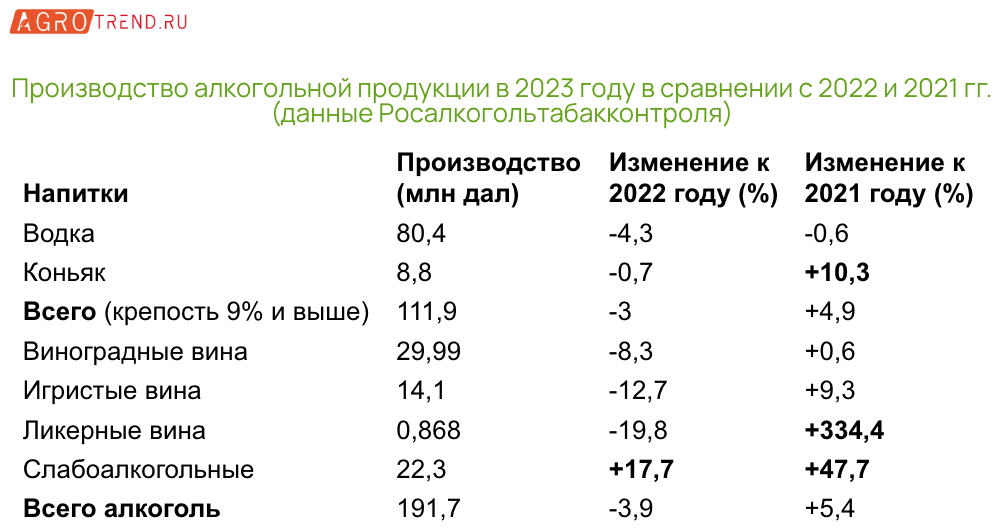 AGROTREND.RU

Производство алкогольной продукции в 2023 году в сравнении с 2022 и 2021 гг. (данные Росалкогольтабакконтроля)

| Напитки | Производство (млн дал) | Изменение к 2022 году (%) | Изменение к 2021 году (%) |
|---|---|---|---|
| Водка | 80,4 | -4,3 | -0,6 |
| Коньяк | 8,8 | -0,7 | +10,3 |
| Всего (крепость 9% и выше) | 111,9 | -3 | +4,9 |
| Виноградные вина | 29,99 | -8,3 | +0,6 |
| Игристые вина | 14,1 | -12,7 | +9,3 |
| Ликерные вина | 0,868 | -19,8 | +334,4 |
| Слабоалкогольные | 22,3 | +17,7 | +47,7 |
| Всего алкоголь | 191,7 | -3,9 | +5,4 |